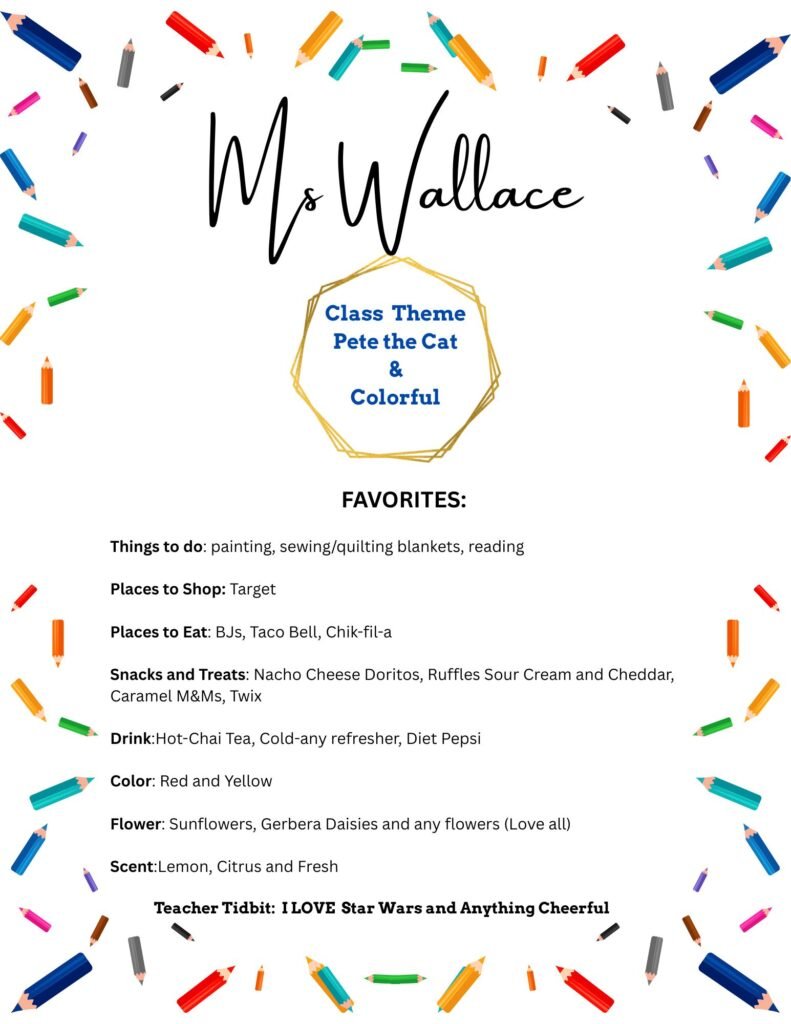 Ms Wallace

Class Theme
Pete the Cat
&
Colorful

FAVORITES:

Things to do: painting, sewing/quilting blankets, reading

Places to Shop: Target

Places to Eat: BJs, Taco Bell, Chik-fil-a

Snacks and Treats: Nacho Cheese Doritos, Ruffles Sour Cream and Cheddar, Caramel M&Ms, Twix

Drink:Hot-Chai Tea, Cold-any refresher, Diet Pepsi

Color: Red and Yellow

Flower: Sunflowers, Gerbera Daisies and any flowers (Love all)

Scent:Lemon, Citrus and Fresh

Teacher Tidbit: I LOVE Star Wars and Anything Cheerful